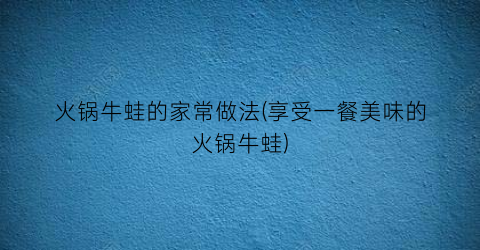 火锅牛蛙的家常做法(享受一餐美味的火锅牛蛙)